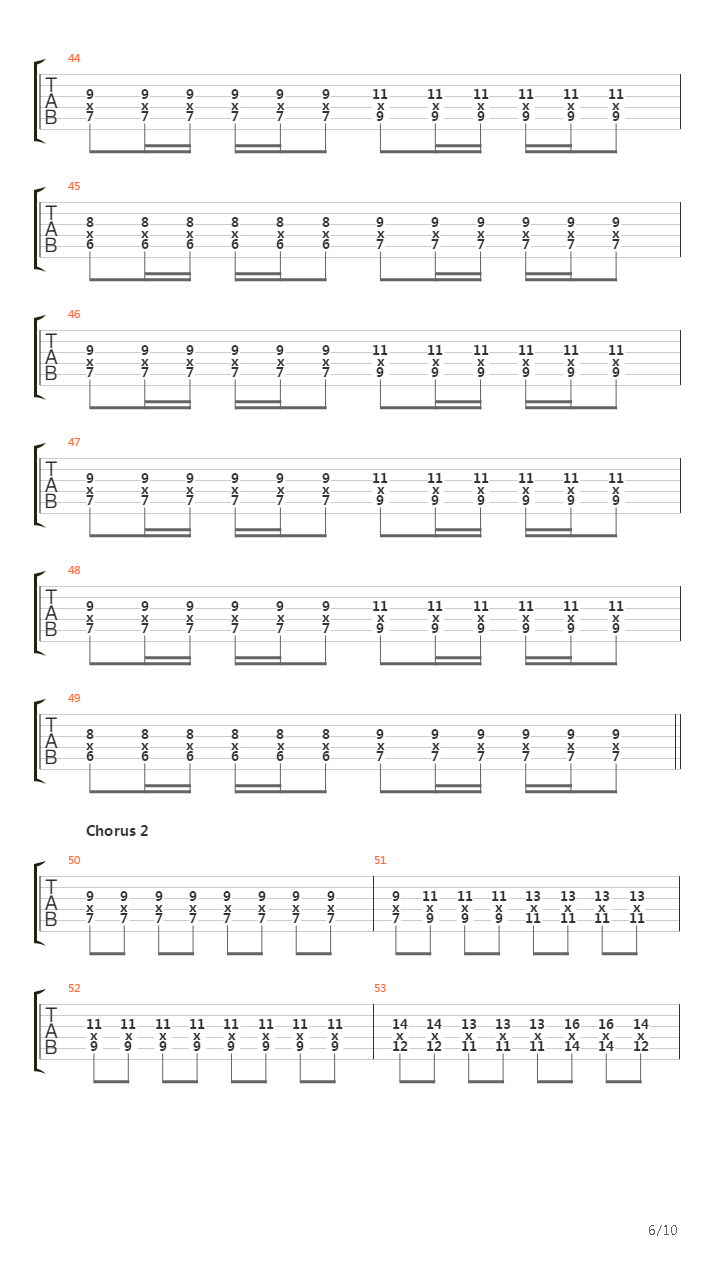 44

T
A
B

9 9 9 9 9 9 11 11 11 11 11 11
x x x x x x x x x x x x
7 7 7 7 7 7 9 9 9 9 9 9

45

T
A
B

8 8 8 8 8 8 9 9 9 9 9 9
x x x x x x x x x x x x
6 6 6 6 6 6 7 7 7 7 7 7

46

T
A
B

9 9 9 9 9 9 11 11 11 11 11 11
x x x x x x x x x x x x
7 7 7 7 7 7 9 9 9 9 9 9

47

T
A
B

9 9 9 9 9 9 11 11 11 11 11 11
x x x x x x x x x x x x
7 7 7 7 7 7 9 9 9 9 9 9

48

T
A
B

9 9 9 9 9 9 11 11 11 11 11 11
x x x x x x x x x x x x
7 7 7 7 7 7 9 9 9 9 9 9

49

T
A
B

8 8 8 8 8 8 9 9 9 9 9 9
x x x x x x x x x x x x
6 6 6 6 6 6 7 7 7 7 7 7

Chorus 2

50

T
A
B

9 9 9 9 9 9 9 9
x x x x x x x x
7 7 7 7 7 7 7 7

51

9 11 11 11 13 13 13 13
x x x x x x x x
7 9 9 9 11 11 11 11

52

T
A
B

11 11 11 11 11 11 11 11
x x x x x x x x
9 9 9 9 9 9 9 9

53

14 14 13 13 13 16 16 14
x x x x x x x x
12 12 11 11 11 14 14 12

6/10